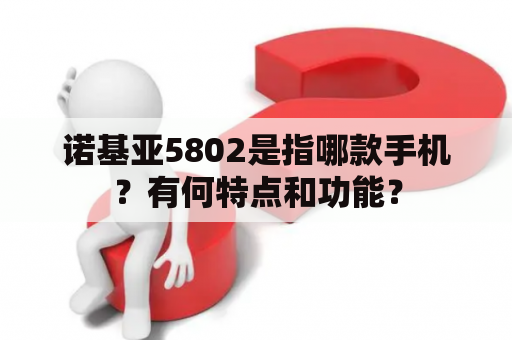 诺基亚5802是指哪款手机？有何特点和功能？